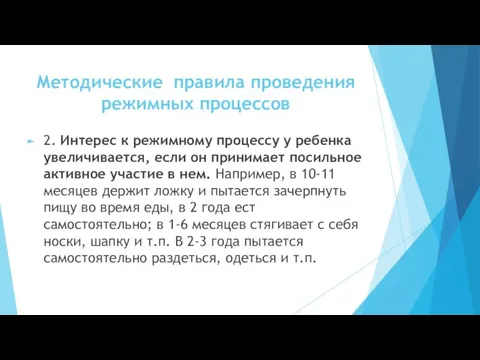 Методические  правила проведения режимных процессов

2. Интерес к режимному процессу у ребенка увеличивается, если он принимает посильное активное участие в нем. Например, в 10-11 месяцев держит ложку и пытается зачерпнуть пищу во время еды, в 2 года ест самостоятельно; в 1-6 месяцев стягивает с себя носки, шапку и т.п. В 2-3 года пытается самостоятельно раздеться, одеться и т.п.